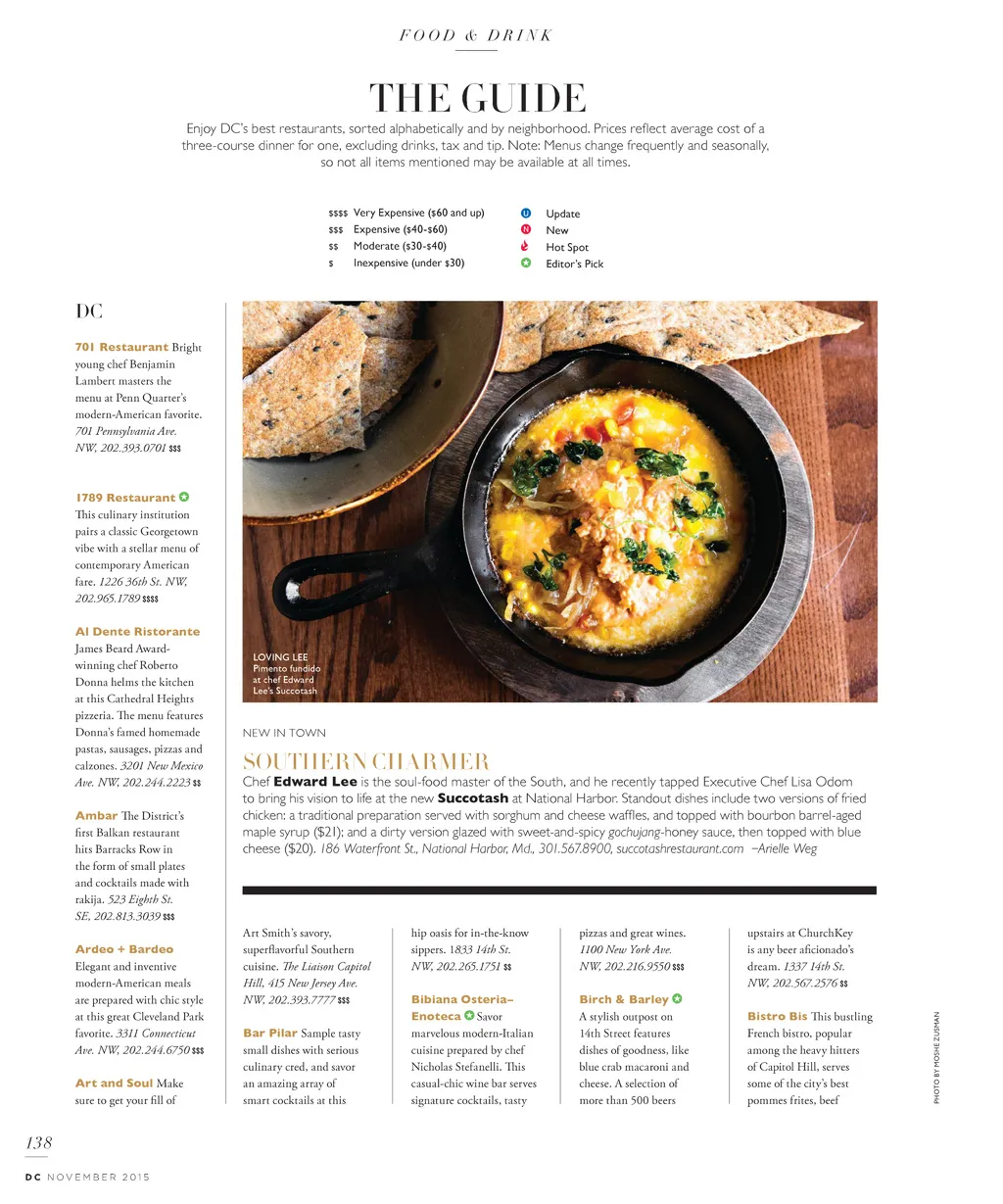 FOOD & DRINK

THE GUIDE

Enjoy DC's best restaurants, sorted alphabetically and by neighborhood. Prices reflect average cost of a three-course dinner for one, excluding drinks, tax and tip. Note: Menus change frequently and seasonally, so not all items mentioned may be available at all times.

$$$$ Very Expensive ($60 and up)
$$$ Expensive ($40-$60)
$$ Moderate ($30-$40)
$ Inexpensive (under $30)

U Update
N New
Hot Spot
Editor's Pick

DC

701 Restaurant Bright young chef Benjamin Lambert masters the menu at Penn Quarter's modern-American favorite. 701 Pennsylvania Ave. NW, 202.393.0701 $$$

1789 Restaurant This culinary institution pairs a classic Georgetown vibe with a stellar menu of contemporary American fare. 1226 36th St. NW, 202.965.1789 $$$$

Al Dente Ristorante James Beard Award-winning chef Roberto Donna helms the kitchen at this Cathedral Heights pizzeria. The menu features Donna's famed homemade pastas, sausages, pizzas and calzones. 3201 New Mexico Ave. NW, 202.244.2223 $$

Ambar The District's first Balkan restaurant hits Barracks Row in the form of small plates and cocktails made with rakija. 523 Eighth St. SE, 202.813.3039 $$$

Ardeo + Bardeo Elegant and inventive modern-American meals are prepared with chic style at this great Cleveland Park favorite. 3311 Connecticut Ave. NW, 202.244.6750 $$$

Art and Soul Make sure to get your fill of

LOVING LEE
Pimento fundido at chef Edward Lee's Succotash

NEW IN TOWN

SOUTHERN CHARMER

Chef Edward Lee is the soul-food master of the South, and he recently tapped Executive Chef Lisa Odom to bring his vision to life at the new Succotash at National Harbor. Standout dishes include two versions of fried chicken: a traditional preparation served with sorghum and cheese waffles, and topped with bourbon barrel-aged maple syrup ($21); and a dirty version glazed with sweet-and-spicy gochujang-honey sauce, then topped with blue cheese ($20). 186 Waterfront St., National Harbor, Md., 301.567.8900, succotashrestaurant.com –Arielle Weg

Art Smith's savory, superflavorful Southern cuisine. The Liaison Capitol Hill, 415 New Jersey Ave. NW, 202.393.7777 $$$

Bar Pilar Sample tasty small dishes with serious culinary cred, and savor an amazing array of smart cocktails at this

hip oasis for in-the-know sippers. 1833 14th St. NW, 202.265.1751 $$

Bibiana Osteria–Enoteca Savor marvelous modern-Italian cuisine prepared by chef Nicholas Stefanelli. This casual-chic wine bar serves signature cocktails, tasty

pizzas and great wines. 1100 New York Ave. NW, 202.216.9550 $$$

Birch & Barley A stylish outpost on 14th Street features dishes of goodness, like blue crab macaroni and cheese. A selection of more than 500 beers

upstairs at ChurchKey is any beer aficionado's dream. 1337 14th St. NW, 202.567.2576 $$

Bistro Bis This bustling French bistro, popular among the heavy hitters of Capitol Hill, serves some of the city's best pommes frites, beef

PHOTO BY MOSHE ZUSMAN

138

DC NOVEMBER 2015